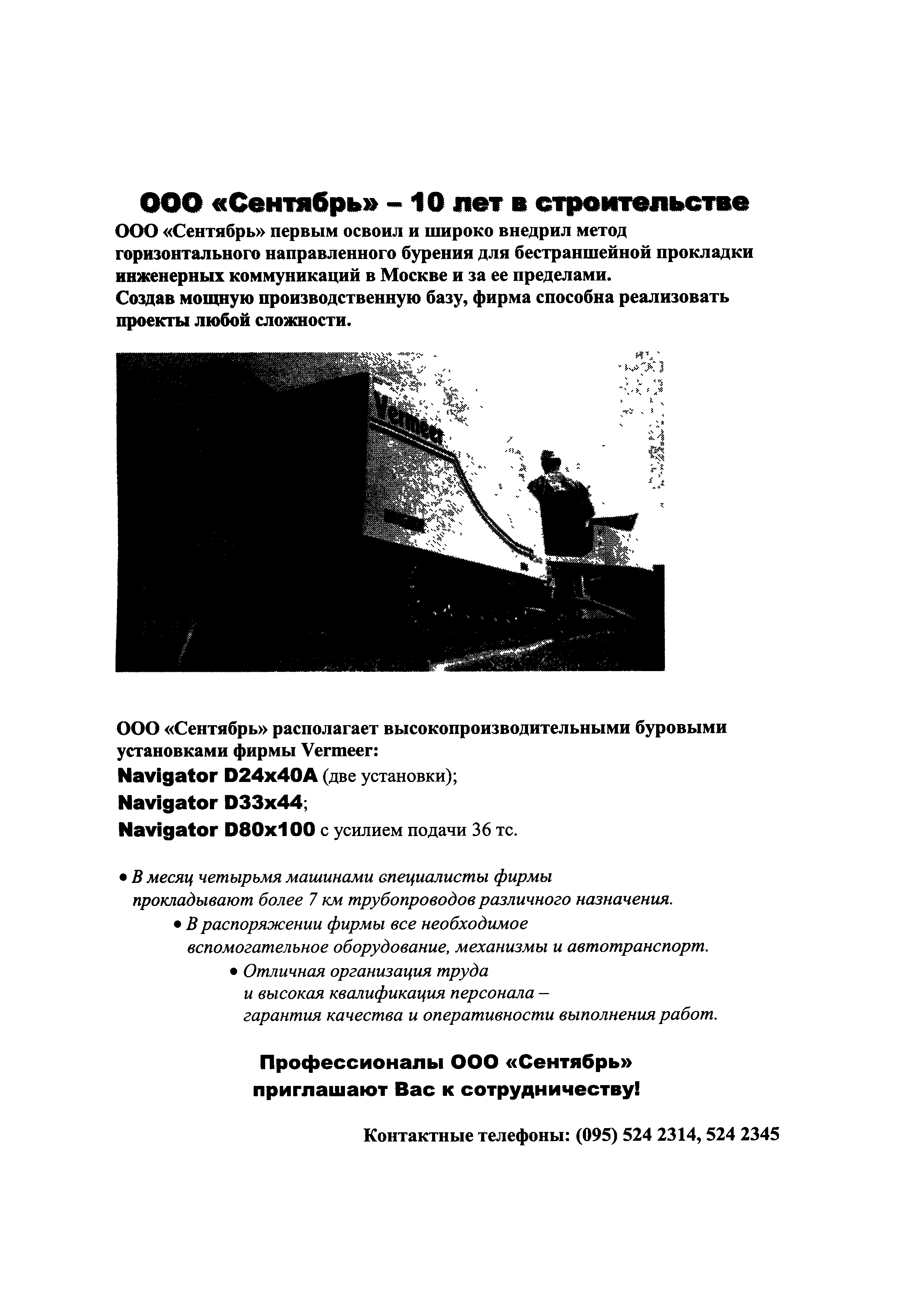 ООО «Сентябрь» – 10 лет в строительстве

ООО «Сентябрь» первым освоил и широко внедрил метод горизонтального направленного бурения для бестраншейной прокладки инженерных коммуникаций в Москве и за ее пределами.
Создав мощную производственную базу, фирма способна реализовать проекты любой сложности.

Vermeer

ООО «Сентябрь» располагает высокопроизводительными буровыми установками фирмы Vermeer:
Navigator D24x40A (две установки);
Navigator D33x44;
Navigator D80x100 с усилием подачи 36 тс.

• В месяц четырьмя машинами специалисты фирмы прокладывают более 7 км трубопроводов различного назначения.
• В распоряжении фирмы все необходимое вспомогательное оборудование, механизмы и автотранспорт.
• Отличная организация труда и высокая квалификация персонала – гарантия качества и оперативности выполнения работ.

Профессионалы ООО «Сентябрь» приглашают Вас к сотрудничеству!

Контактные телефоны: (095) 524 2314, 524 2345